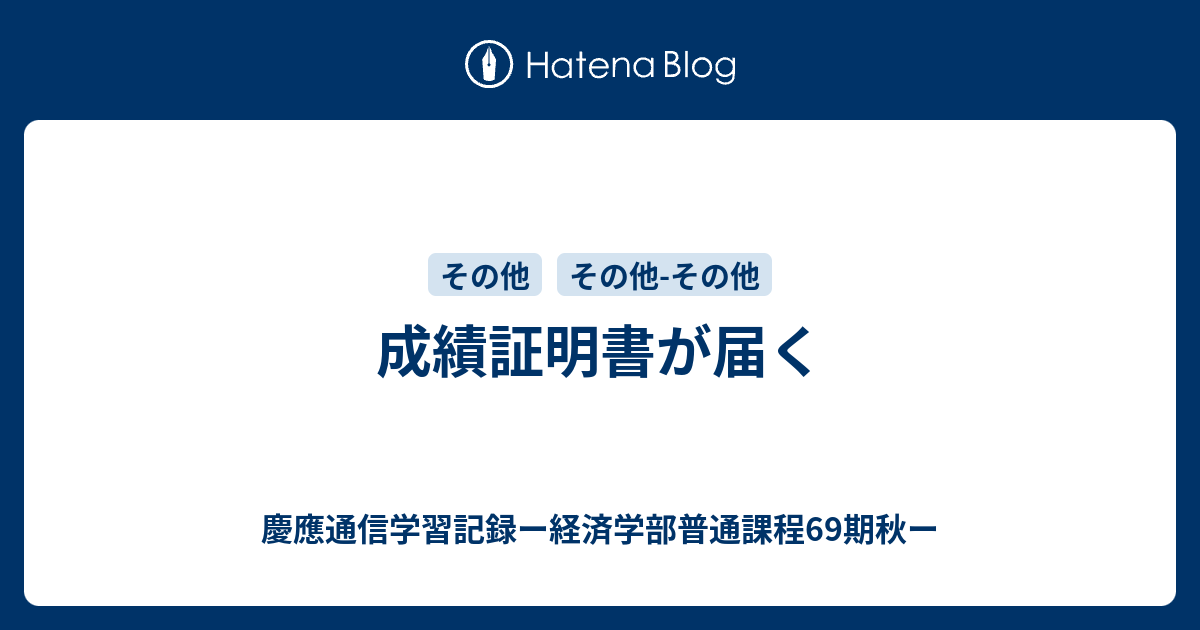 Hatena Blog

その他

その他-その他

成績証明書が届く

慶應通信学習記録ー経済学部普通課程69期秋ー